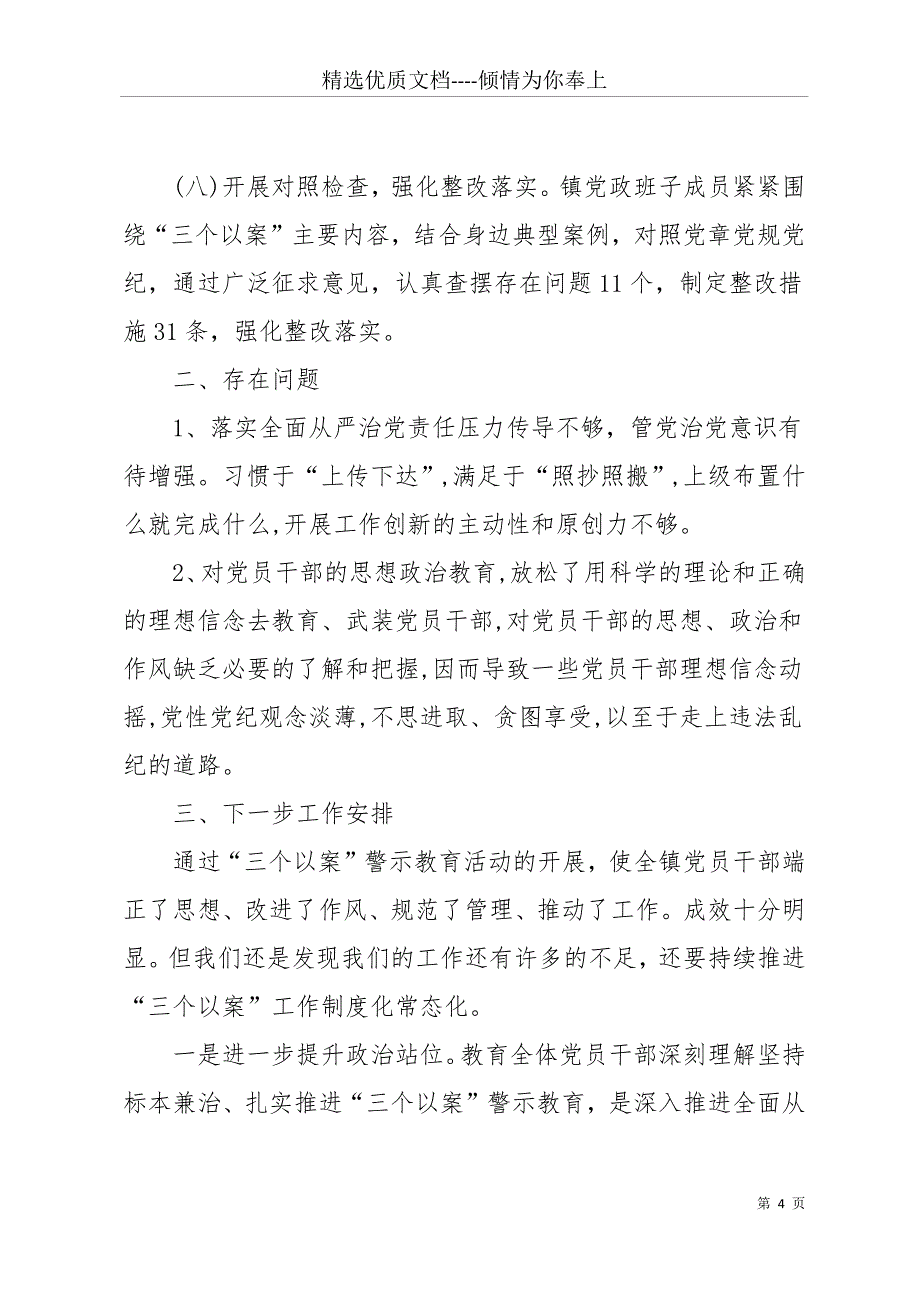 精选优质文档----倾情为你奉上

(八)开展对照检查，强化整改落实。镇党政班子成员紧紧围绕“三个以案”主要内容，结合身边典型案例，对照党章党规党纪，通过广泛征求意见，认真查摆存在问题11个，制定整改措施31条，强化整改落实。

二、存在问题

1、落实全面从严治党责任压力传导不够，管党治党意识有待增强。习惯于“上传下达”,满足于“照抄照搬”,上级布置什么就完成什么,开展工作创新的主动性和原创力不够。

2、对党员干部的思想政治教育,放松了用科学的理论和正确的理想信念去教育、武装党员干部,对党员干部的思想、政治和作风缺乏必要的了解和把握,因而导致一些党员干部理想信念动摇,党性党纪观念淡薄,不思进取、贪图享受,以至于走上违法乱纪的道路。

三、下一步工作安排

通过“三个以案”警示教育活动的开展，使全镇党员干部端正了思想、改进了作风、规范了管理、推动了工作。成效十分明显。但我们还是发现我们的工作还有许多的不足，还要持续推进“三个以案”工作制度化常态化。

一是进一步提升政治站位。教育全体党员干部深刻理解坚持标本兼治、扎实推进“三个以案”警示教育，是深入推进全面从

第 4 页